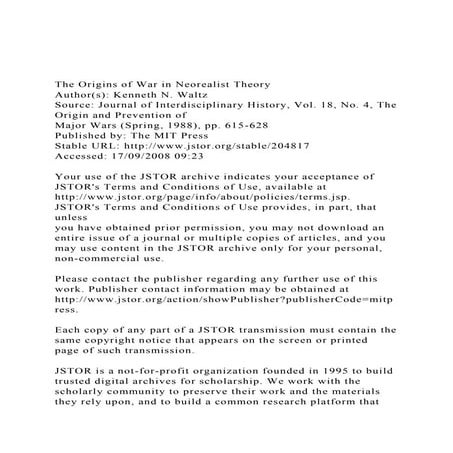 The Origins of War in Neorealist Theory
Author(s): Kenneth N. Waltz
Source: Journal of Interdisciplinary History, Vol. 18, No. 4, The Origin and Prevention of
Major Wars (Spring, 1988), pp. 615-628
Published by: The MIT Press
Stable URL: http://www.jstor.org/stable/204817
Accessed: 17/09/2008 09:23

Your use of the JSTOR archive indicates your acceptance of JSTOR's Terms and Conditions of Use, available at http://www.jstor.org/page/info/about/policies/terms.jsp. JSTOR's Terms and Conditions of Use provides, in part, that unless
you have obtained prior permission, you may not download an entire issue of a journal or multiple copies of articles, and you may use content in the JSTOR archive only for your personal, non-commercial use.

Please contact the publisher regarding any further use of this work. Publisher contact information may be obtained at http://www.jstor.org/action/showPublisher?publisherCode=mitpress.

Each copy of any part of a JSTOR transmission must contain the same copyright notice that appears on the screen or printed page of such transmission.

JSTOR is a not-for-profit organization founded in 1995 to build trusted digital archives for scholarship. We work with the scholarly community to preserve their work and the materials they rely upon, and to build a common research platform that